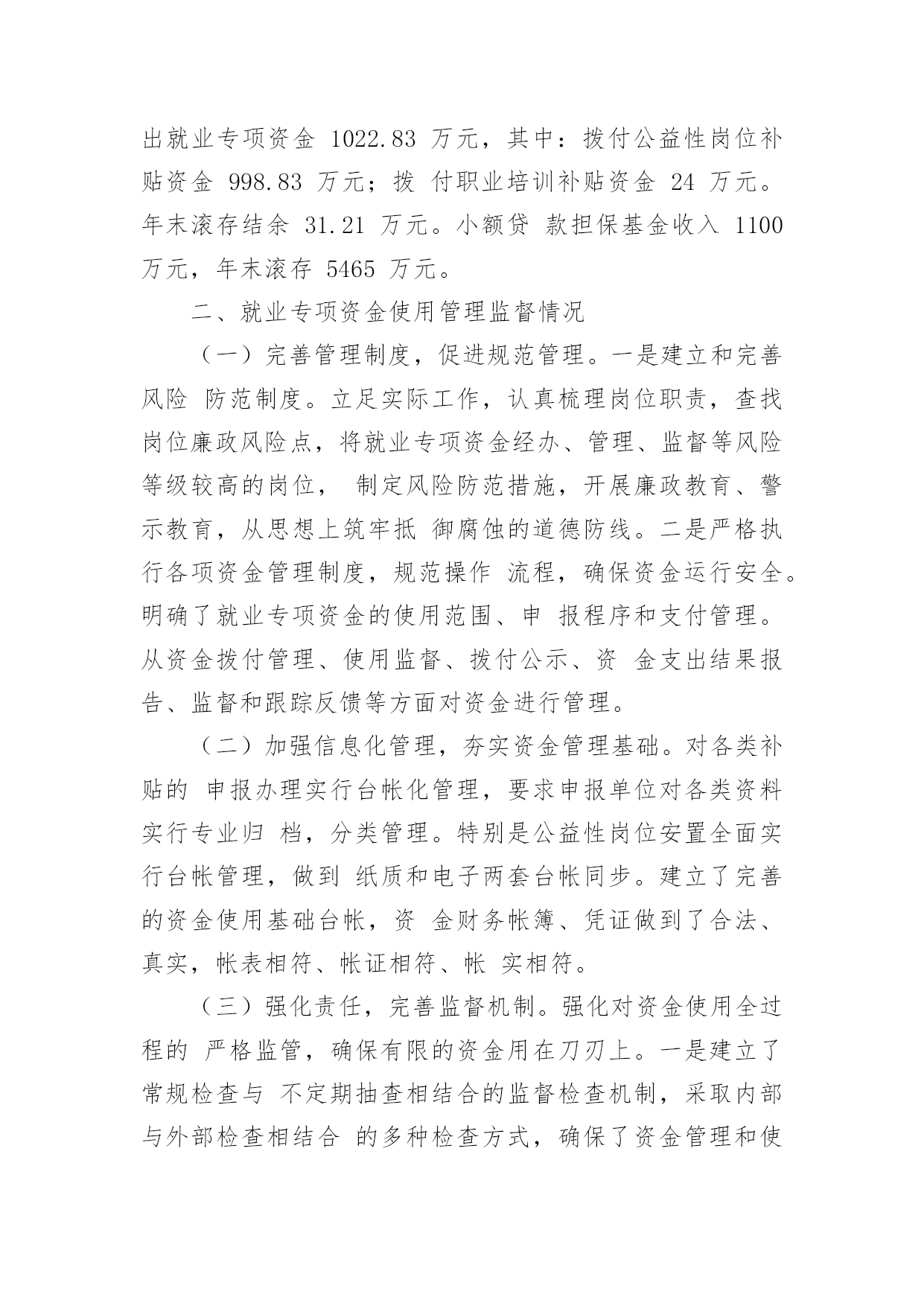 出就业专项资金 1022.83 万元，其中：拨付公益性岗位补贴资金 998.83 万元；拨 付职业培训补贴资金 24 万元。年末滚存结余 31.21 万元。小额贷 款担保基金收入 1100 万元，年末滚存 5465 万元。

二、就业专项资金使用管理监督情况

（一）完善管理制度，促进规范管理。一是建立和完善风险 防范制度。立足实际工作，认真梳理岗位职责，查找岗位廉政风险点，将就业专项资金经办、管理、监督等风险等级较高的岗位， 制定风险防范措施，开展廉政教育、警示教育，从思想上筑牢抵 御腐蚀的道德防线。二是严格执行各项资金管理制度，规范操作 流程，确保资金运行安全。明确了就业专项资金的使用范围、申 报程序和支付管理。从资金拨付管理、使用监督、拨付公示、资 金支出结果报告、监督和跟踪反馈等方面对资金进行管理。

（二）加强信息化管理，夯实资金管理基础。对各类补贴的 申报办理实行台帐化管理，要求申报单位对各类资料实行专业归 档，分类管理。特别是公益性岗位安置全面实行台帐管理，做到 纸质和电子两套台帐同步。建立了完善的资金使用基础台帐，资 金财务帐簿、凭证做到了合法、真实，帐表相符、帐证相符、帐 实相符。

（三）强化责任，完善监督机制。强化对资金使用全过程的 严格监管，确保有限的资金用在刀刃上。一是建立了常规检查与 不定期抽查相结合的监督检查机制，采取内部与外部检查相结合 的多种检查方式，确保了资金管理和使